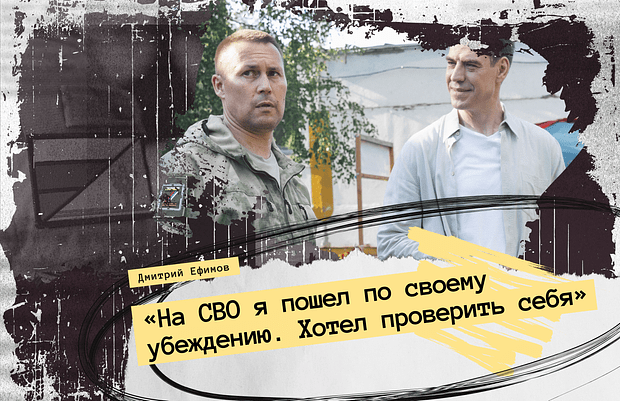 Дмитрий Ефимов

«На СВО я пошел по своему убеждению. Хотел проверить себя»